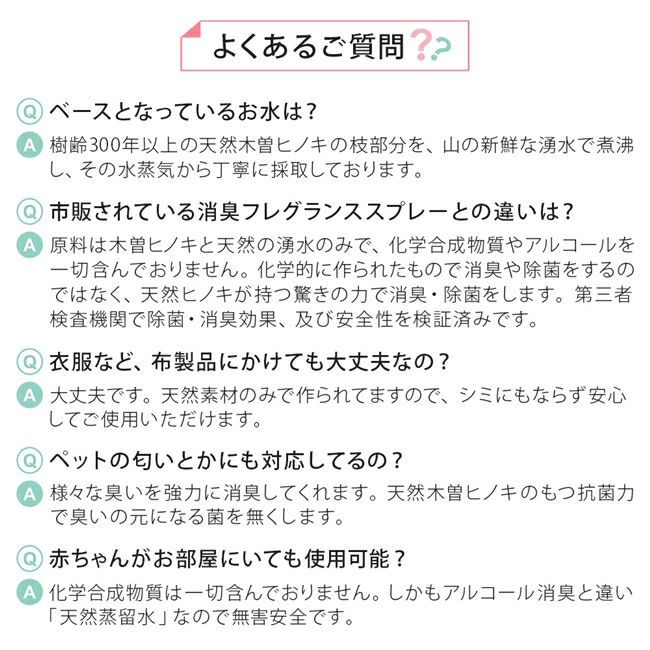 よくあるご質問??

Q ベースとなっているお水は？

A 樹齢300年以上の天然木曽ヒノキの枝部分を、山の新鮮な湧水で煮沸し、その水蒸気から丁寧に採取しております。

Q 市販されている消臭フレグランススプレーとの違いは？

A 原料は木曽ヒノキと天然の湧水のみで、化学合成物質やアルコールを一切含んでおりません。化学的に作られたもので消臭や除菌をするのではなく、天然ヒノキが持つ驚きの力で消臭・除菌をします。第三者検査機関で除菌・消臭効果、及び安全性を検証済みです。

Q 衣服など、布製品にかけても大丈夫なの？

A 大丈夫です。天然素材のみで作られてますので、シミにもならず安心してご使用いただけます。

Q ペットの匂いとかにも対応してるの？

A 様々な臭いを強力に消臭してくれます。天然木曽ヒノキのもつ抗菌力で臭いの元になる菌を無くします。

Q 赤ちゃんがお部屋にいても使用可能？

A 化学合成物質は一切含んでおりません。しかもアルコール消臭と違い「天然蒸留水」なので無害安全です。